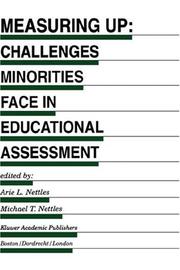 MEASURING UP: CHALLENGES MINORITIES FACE IN EDUCATIONAL ASSESSMENT

edited by:

Arie L. Nettles

Michael T. Nettles

Kluwer Academic Publishers

Boston/Dordrecht/London